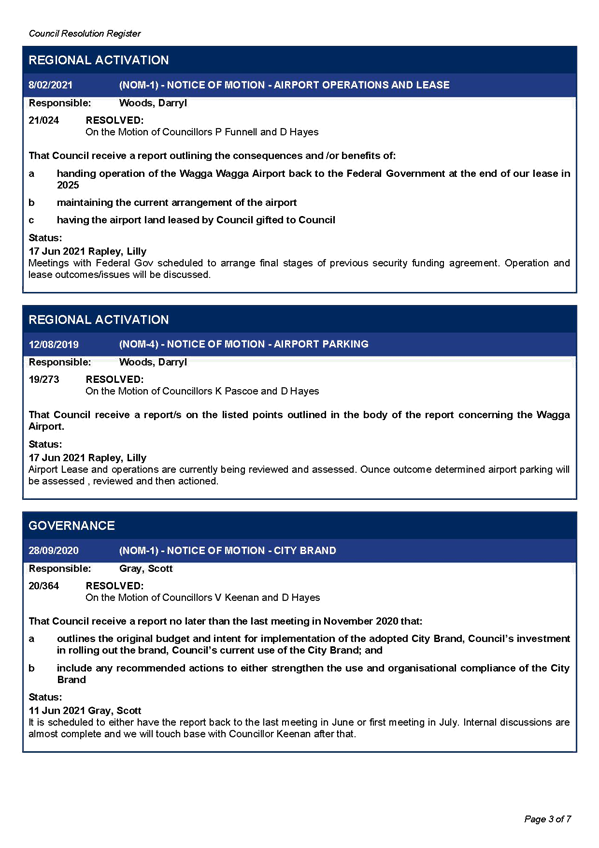 Council Resolution Register

REGIONAL ACTIVATION

8/02/2021 (NOM-1) - NOTICE OF MOTION - AIRPORT OPERATIONS AND LEASE

Responsible: Woods, Darryl

21/024 RESOLVED:
On the Motion of Councillors P Funnell and D Hayes

That Council receive a report outlining the consequences and /or benefits of:

a handing operation of the Wagga Wagga Airport back to the Federal Government at the end of our lease in 2025

b maintaining the current arrangement of the airport

c having the airport land leased by Council gifted to Council

Status:
17 Jun 2021 Rapley, Lilly
Meetings with Federal Gov scheduled to arrange final stages of previous security funding agreement. Operation and lease outcomes/issues will be discussed.

REGIONAL ACTIVATION

12/08/2019 (NOM-4) - NOTICE OF MOTION - AIRPORT PARKING

Responsible: Woods, Darryl

19/273 RESOLVED:
On the Motion of Councillors K Pascoe and D Hayes

That Council receive a report/s on the listed points outlined in the body of the report concerning the Wagga Airport.

Status:
17 Jun 2021 Rapley, Lilly
Airport Lease and operations are currently being reviewed and assessed. Ounce outcome determined airport parking will be assessed , reviewed and then actioned.

GOVERNANCE

28/09/2020 (NOM-1) - NOTICE OF MOTION - CITY BRAND

Responsible: Gray, Scott

20/364 RESOLVED:
On the Motion of Councillors V Keenan and D Hayes

That Council receive a report no later than the last meeting in November 2020 that:

a outlines the original budget and intent for implementation of the adopted City Brand, Council's investment in rolling out the brand, Council's current use of the City Brand; and

b include any recommended actions to either strengthen the use and organisational compliance of the City Brand

Status:
11 Jun 2021 Gray, Scott
It is scheduled to either have the report back to the last meeting in June or first meeting in July. Internal discussions are almost complete and we will touch base with Councillor Keenan after that.

Page 3 of 7